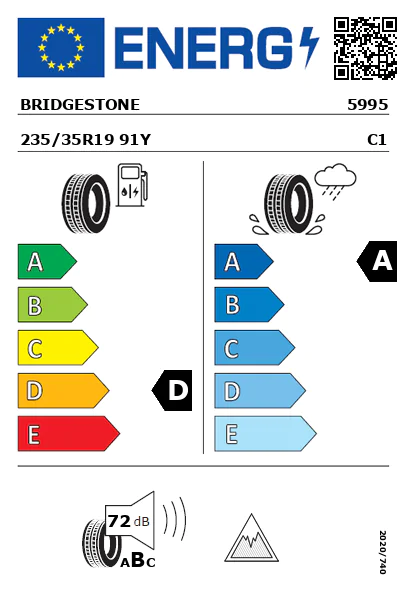 ENERG

BRIDGESTONE 5995

235/35R19 91Y C1

A
B
C
D
E

D

A
B
C
D
E

A

72 dB

ABC

2020/740